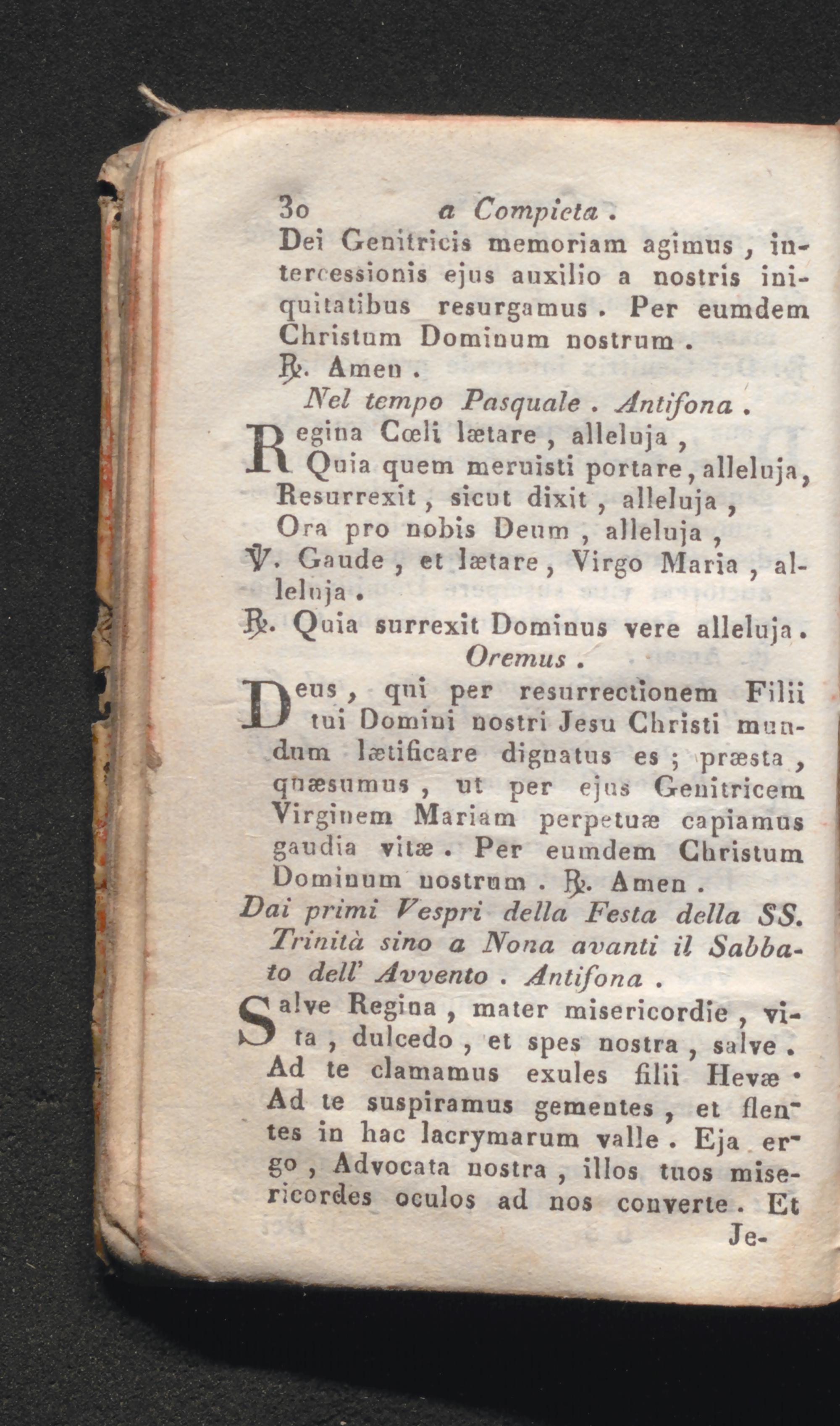 30 a Compieta.

Dei Genitricis memoriam agimus, intercessionis ejus auxilio a nostris iniquitatibus resurgamus. Per eumdem Christum Dominum nostrum.
℟. Amen.

Nel tempo Pasquale. Antifona.

Regina Cœli lætare, alleluja,
Quia quem meruisti portare, alleluja,
Resurrexit, sicut dixit, alleluja,
Ora pro nobis Deum, alleluja,
℣. Gaude, et lætare, Virgo Maria, alleluja.
℟. Quia surrexit Dominus vere alleluja.

Oremus.

Deus, qui per resurrectionem Filii tui Domini nostri Jesu Christi mundum lætificare dignatus es; præsta, quæsumus, ut per ejus Genitricem Virginem Mariam perpetuæ capiamus gaudia vitæ. Per eumdem Christum Dominum nostrum. ℟. Amen.

Dai primi Vespri della Festa della SS. Trinità sino a Nona avanti il Sabbato dell' Avvento. Antifona.

Salve Regina, mater misericordie, vita, dulcedo, et spes nostra, salve. Ad te clamamus exules filii Hevæ. Ad te suspiramus gementes, et flentes in hac lacrymarum valle. Eja ergo, Advocata nostra, illos tuos misericordes oculos ad nos converte. Et

Je-